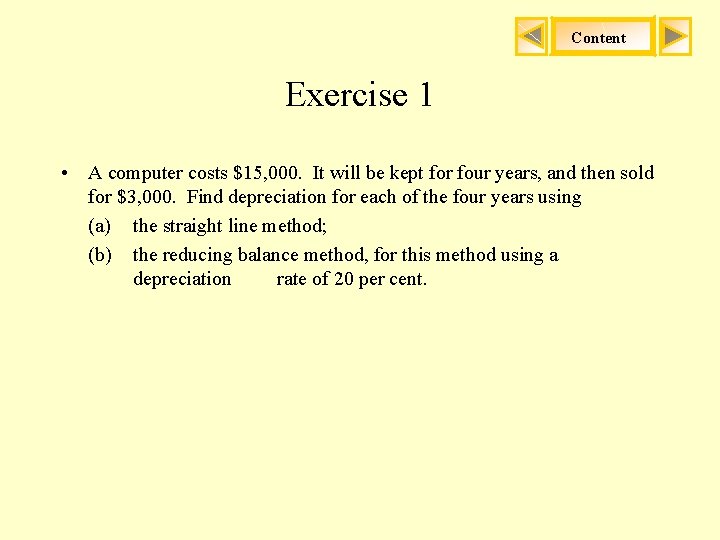 Content

Exercise 1

• A computer costs \$15,000. It will be kept for four years, and then sold for \$3,000. Find depreciation for each of the four years using

(a) the straight line method;

(b) the reducing balance method, for this method using a depreciation rate of 20 per cent.